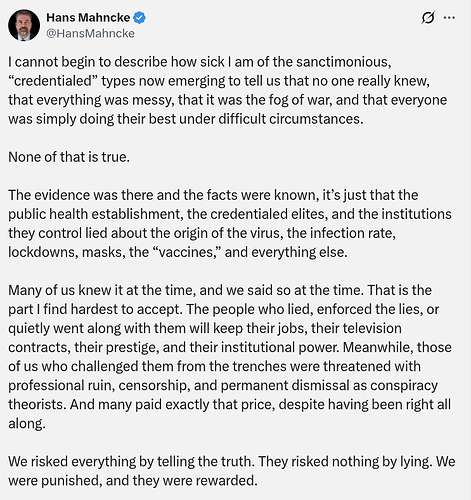 Hans Mahncke
@HansMahncke

I cannot begin to describe how sick I am of the sanctimonious, “credentialed” types now emerging to tell us that no one really knew, that everything was messy, that it was the fog of war, and that everyone was simply doing their best under difficult circumstances.

None of that is true.

The evidence was there and the facts were known, it’s just that the public health establishment, the credentialed elites, and the institutions they control lied about the origin of the virus, the infection rate, lockdowns, masks, the “vaccines,” and everything else.

Many of us knew it at the time, and we said so at the time. That is the part I find hardest to accept. The people who lied, enforced the lies, or quietly went along with them will keep their jobs, their television contracts, their prestige, and their institutional power. Meanwhile, those of us who challenged them from the trenches were threatened with professional ruin, censorship, and permanent dismissal as conspiracy theorists. And many paid exactly that price, despite having been right all along.

We risked everything by telling the truth. They risked nothing by lying. We were punished, and they were rewarded.